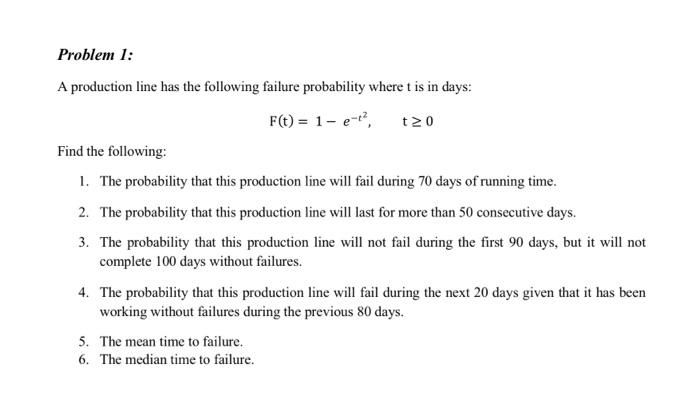 Problem 1:

A production line has the following failure probability where t is in days:

$F(t) = 1 - e^{-t^2}, \quad t \geq 0$

Find the following:

1. The probability that this production line will fail during 70 days of running time.

2. The probability that this production line will last for more than 50 consecutive days.

3. The probability that this production line will not fail during the first 90 days, but it will not complete 100 days without failures.

4. The probability that this production line will fail during the next 20 days given that it has been working without failures during the previous 80 days.

5. The mean time to failure.
6. The median time to failure.